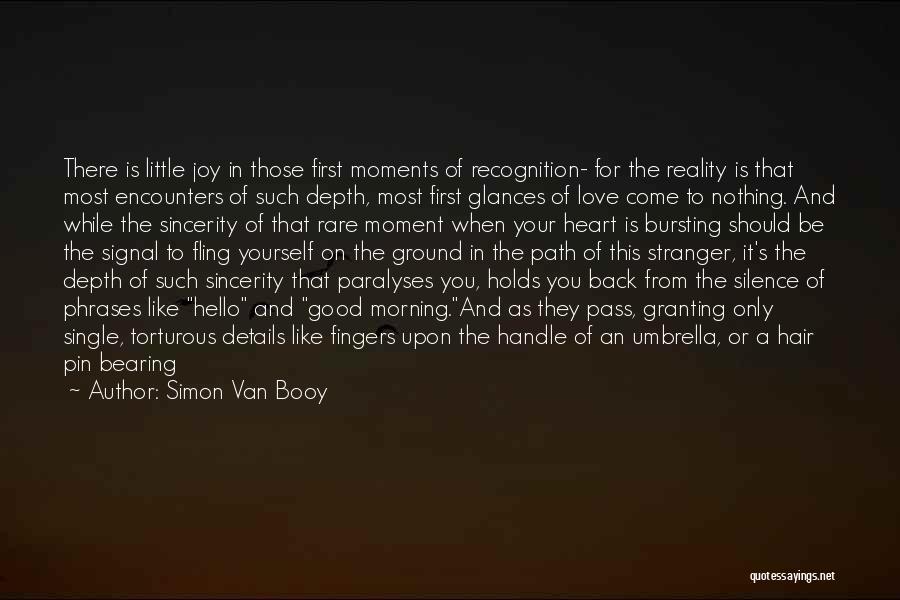 There is little joy in those first moments of recognition- for the reality is that most encounters of such depth, most first glances of love come to nothing. And while the sincerity of that rare moment when your heart is bursting should be the signal to fling yourself on the ground in the path of this stranger, it's the depth of such sincerity that paralyses you, holds you back from the silence of phrases like "hello" and "good morning."And as they pass, granting only single, torturous details like fingers upon the handle of an umbrella, or a hair pin bearing

~ Author: Simon Van Booy

quotessayings.net